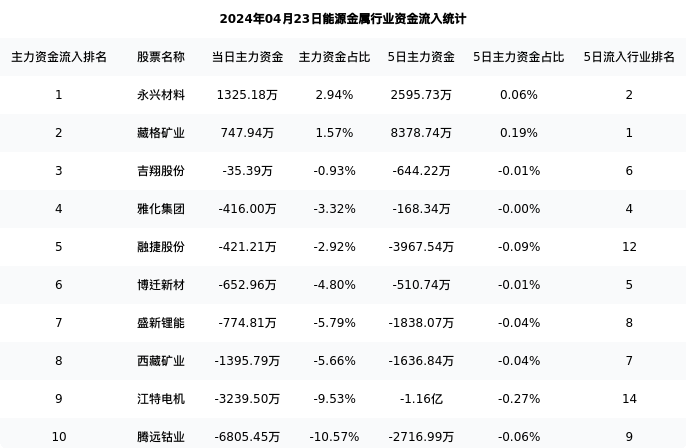 2024年04月23日能源金属行业资金流入统计

| 主力资金流入排名 | 股票名称 | 当日主力资金 | 主力资金占比 | 5日主力资金 | 5日主力资金占比 | 5日流入行业排名 |
|---|---|---|---|---|---|---|
| 1 | 永兴材料 | 1325.18万 | 2.94% | 2595.73万 | 0.06% | 2 |
| 2 | 藏格矿业 | 747.94万 | 1.57% | 8378.74万 | 0.19% | 1 |
| 3 | 吉翔股份 | -35.39万 | -0.93% | -644.22万 | -0.01% | 6 |
| 4 | 雅化集团 | -416.00万 | -3.32% | -168.34万 | -0.00% | 4 |
| 5 | 融捷股份 | -421.21万 | -2.92% | -3967.54万 | -0.09% | 12 |
| 6 | 博迁新材 | -652.96万 | -4.80% | -510.74万 | -0.01% | 5 |
| 7 | 盛新锂能 | -774.81万 | -5.79% | -1838.07万 | -0.04% | 8 |
| 8 | 西藏矿业 | -1395.79万 | -5.66% | -1636.84万 | -0.04% | 7 |
| 9 | 江特电机 | -3239.50万 | -9.53% | -1.16亿 | -0.27% | 14 |
| 10 | 腾远钴业 | -6805.45万 | -10.57% | -2716.99万 | -0.06% | 9 |